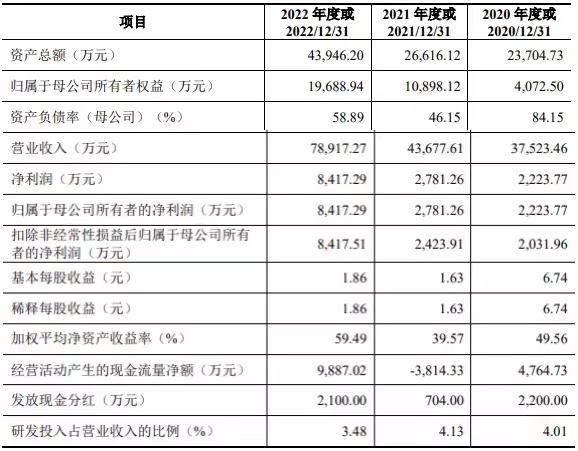 | 项目 | 2022 年度或 2022/12/31 | 2021 年度或 2021/12/31 | 2020 年度或 2020/12/31 |
|---|---|---|---|
| 资产总额（万元） | 43,946.20 | 26,616.12 | 23,704.73 |
| 归属于母公司所有者权益（万元） | 19,688.94 | 10,898.12 | 4,072.50 |
| 资产负债率（母公司）（%） | 58.89 | 46.15 | 84.15 |
| 营业收入（万元） | 78,917.27 | 43,677.61 | 37,523.46 |
| 净利润（万元） | 8,417.29 | 2,781.26 | 2,223.77 |
| 归属于母公司所有者的净利润（万元） | 8,417.29 | 2,781.26 | 2,223.77 |
| 扣除非经常性损益后归属于母公司所有者的净利润（万元） | 8,417.51 | 2,423.91 | 2,031.96 |
| 基本每股收益（元） | 1.86 | 1.63 | 6.74 |
| 稀释每股收益（元） | 1.86 | 1.63 | 6.74 |
| 加权平均净资产收益率（%） | 59.49 | 39.57 | 49.56 |
| 经营活动产生的现金流量净额（万元） | 9,887.02 | -3,814.33 | 4,764.73 |
| 发放现金分红（万元） | 2,100.00 | 704.00 | 2,200.00 |
| 研发投入占营业收入的比例（%） | 3.48 | 4.13 | 4.01 |